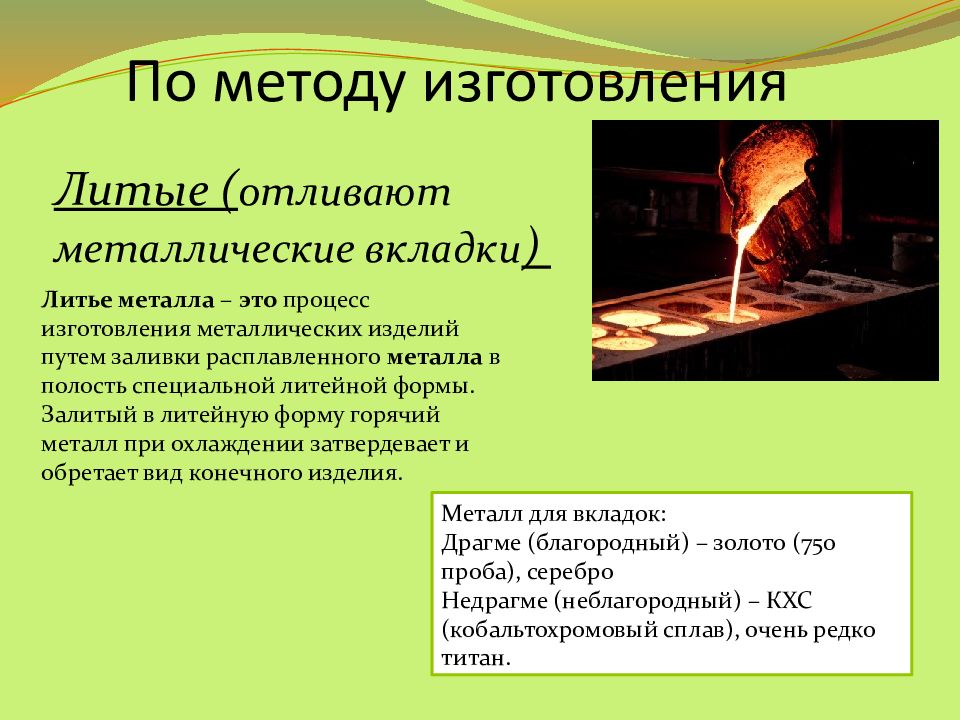 По методу изготовления

Литые (отливают металлические вкладки)

Литье металла – это процесс изготовления металлических изделий путем заливки расплавленного металла в полость специальной литейной формы. Залитый в литейную форму горячий металл при охлаждении затвердевает и обретает вид конечного изделия.

Металл для вкладок:
Драгме (благородный) – золото (750 проба), серебро
Недрагме (неблагородный) – КХС (кобальтохромовый сплав), очень редко титан.